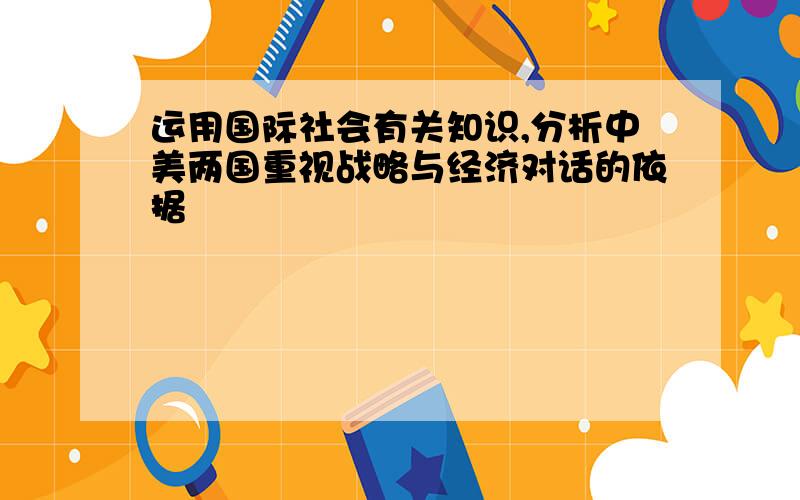 运用国际社会有关知识,分析中美两国重视战略与经济对话的依据